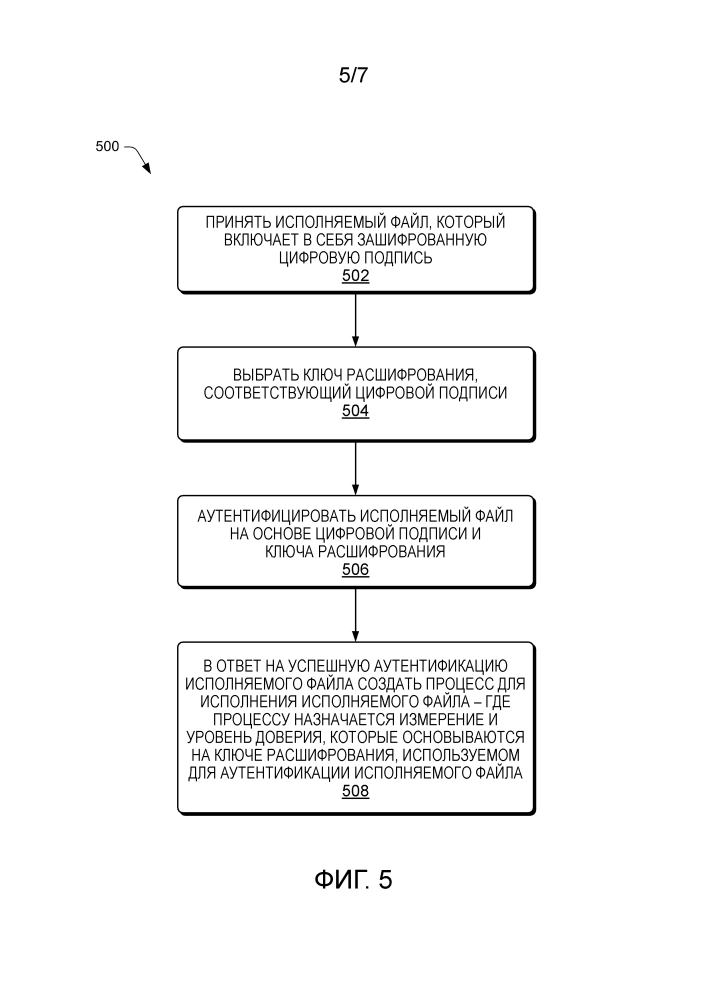 5/7

500

ПРИНЯТЬ ИСПОЛНЯЕМЫЙ ФАЙЛ, КОТОРЫЙ ВКЛЮЧАЕТ В СЕБЯ ЗАШИФРОВАННУЮ ЦИФРОВУЮ ПОДПИСЬ
502

ВЫБРАТЬ КЛЮЧ РАСШИФРОВАНИЯ, СООТВЕТСТВУЮЩИЙ ЦИФРОВОЙ ПОДПИСИ
504

АУТЕНТИФИЦИРОВАТЬ ИСПОЛНЯЕМЫЙ ФАЙЛ НА ОСНОВЕ ЦИФРОВОЙ ПОДПИСИ И КЛЮЧА РАСШИФРОВАНИЯ
506

В ОТВЕТ НА УСПЕШНУЮ АУТЕНТИФИКАЦИЮ ИСПОЛНЯЕМОГО ФАЙЛА СОЗДАТЬ ПРОЦЕСС ДЛЯ ИСПОЛНЕНИЯ ИСПОЛНЯЕМОГО ФАЙЛА – ГДЕ ПРОЦЕССУ НАЗНАЧАЕТСЯ ИЗМЕРЕНИЕ И УРОВЕНЬ ДОВЕРИЯ, КОТОРЫЕ ОСНОВЫВАЮТСЯ НА КЛЮЧЕ РАСШИФРОВАНИЯ, ИСПОЛЬЗУЕМОМ ДЛЯ АУТЕНТИФИКАЦИИ ИСПОЛНЯЕМОГО ФАЙЛА
508

ФИГ. 5